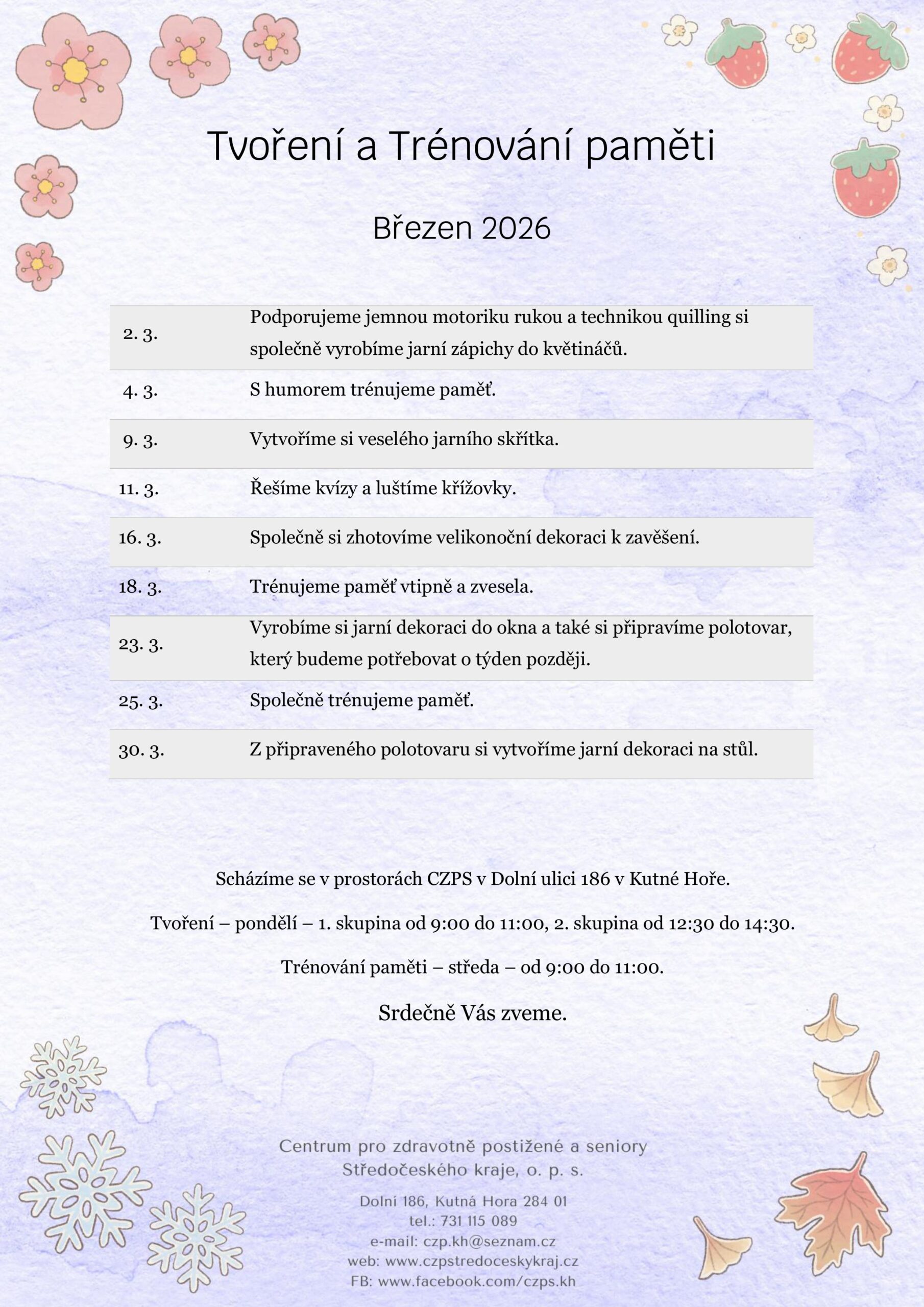 Tvoření a Trénování paměti

Březen 2026

| 2. 3. | Podporujeme jemnou motoriku rukou a technikou quilling si společně vyrobíme jarní zápichy do květináčů. |
|---|---|
| 4. 3. | S humorem trénujeme paměť. |
| 9. 3. | Vytvoříme si veselého jarního skřítka. |
| 11. 3. | Řešíme kvízy a luštíme křížovky. |
| 16. 3. | Společně si zhotovíme velikonoční dekoraci k zavěšení. |
| 18. 3. | Trénujeme paměť vtipně a zvesela. |
| 23. 3. | Vyrobíme si jarní dekoraci do okna a také si připravíme polotovar, který budeme potřebovat o týden později. |
| 25. 3. | Společně trénujeme paměť. |
| 30. 3. | Z připraveného polotovaru si vytvoříme jarní dekoraci na stůl. |

Scházíme se v prostorách CZPS v Dolní ulici 186 v Kutné Hoře.

Tvoření – pondělí – 1. skupina od 9:00 do 11:00, 2. skupina od 12:30 do 14:30.

Trénování paměti – středa – od 9:00 do 11:00.

Srdečně Vás zveme.

Centrum pro zdravotně postižené a seniory
Středočeského kraje, o. p. s.

Dolní 186, Kutná Hora 284 01
tel.: 731 115 089
e-mail: czp.kh@seznam.cz
web: www.czpstredoceskykraj.cz
FB: www.facebook.com/czps.kh